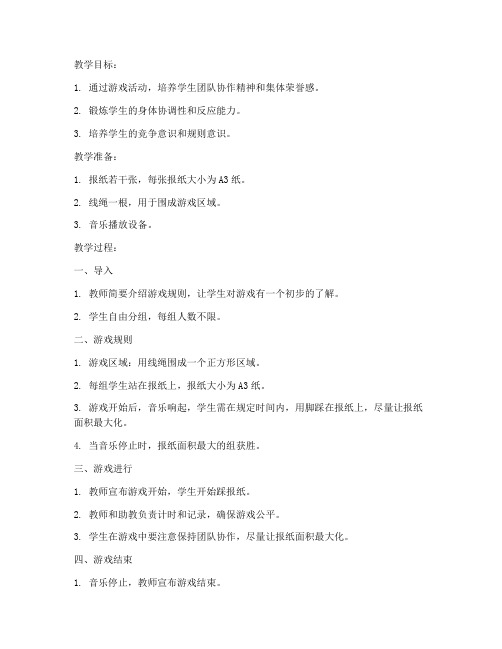 教学目标：

1. 通过游戏活动，培养学生团队协作精神和集体荣誉感。

2. 锻炼学生的身体协调性和反应能力。

3. 培养学生的竞争意识和规则意识。

教学准备：

1. 报纸若干张，每张报纸大小为A3纸。

2. 线绳一根，用于围成游戏区域。

3. 音乐播放设备。

教学过程：

一、导入

1. 教师简要介绍游戏规则，让学生对游戏有一个初步的了解。

2. 学生自由分组，每组人数不限。

二、游戏规则

1. 游戏区域：用线绳围成一个正方形区域。

2. 每组学生站在报纸上，报纸大小为A3纸。

3. 游戏开始后，音乐响起，学生需在规定时间内，用脚踩在报纸上，尽量让报纸面积最大化。

4. 当音乐停止时，报纸面积最大的组获胜。

三、游戏进行

1. 教师宣布游戏开始，学生开始踩报纸。

2. 教师和助教负责计时和记录，确保游戏公平。

3. 学生在游戏中要注意保持团队协作，尽量让报纸面积最大化。

四、游戏结束

1. 音乐停止，教师宣布游戏结束。